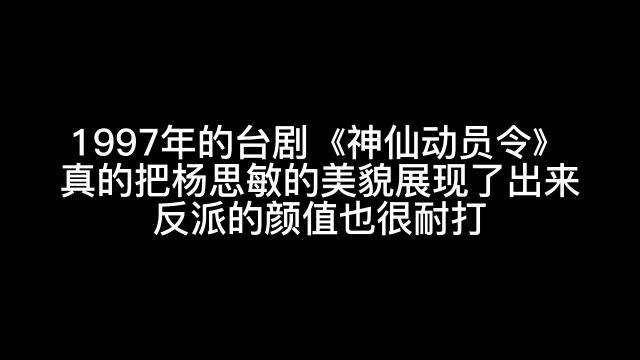 1997年的台剧《神仙动员令》
真的把杨思敏的美貌展现了出来
反派的颜值也很耐打